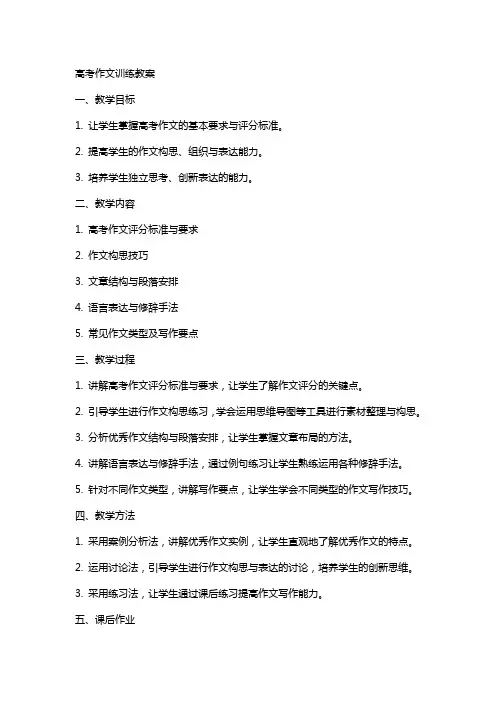 高考作文训练教案

一、教学目标

1. 让学生掌握高考作文的基本要求与评分标准。

2. 提高学生的作文构思、组织与表达能力。

3. 培养学生独立思考、创新表达的能力。

二、教学内容

1. 高考作文评分标准与要求

2. 作文构思技巧

3. 文章结构与段落安排

4. 语言表达与修辞手法

5. 常见作文类型及写作要点

三、教学过程

1. 讲解高考作文评分标准与要求，让学生了解作文评分的关键点。

2. 引导学生进行作文构思练习，学会运用思维导图等工具进行素材整理与构思。

3. 分析优秀作文结构与段落安排，让学生掌握文章布局的方法。

4. 讲解语言表达与修辞手法，通过例句练习让学生熟练运用各种修辞手法。

5. 针对不同作文类型，讲解写作要点，让学生学会不同类型的作文写作技巧。

四、教学方法

1. 采用案例分析法，讲解优秀作文实例，让学生直观地了解优秀作文的特点。

2. 运用讨论法，引导学生进行作文构思与表达的讨论，培养学生的创新思维。

3. 采用练习法，让学生通过课后练习提高作文写作能力。

五、课后作业